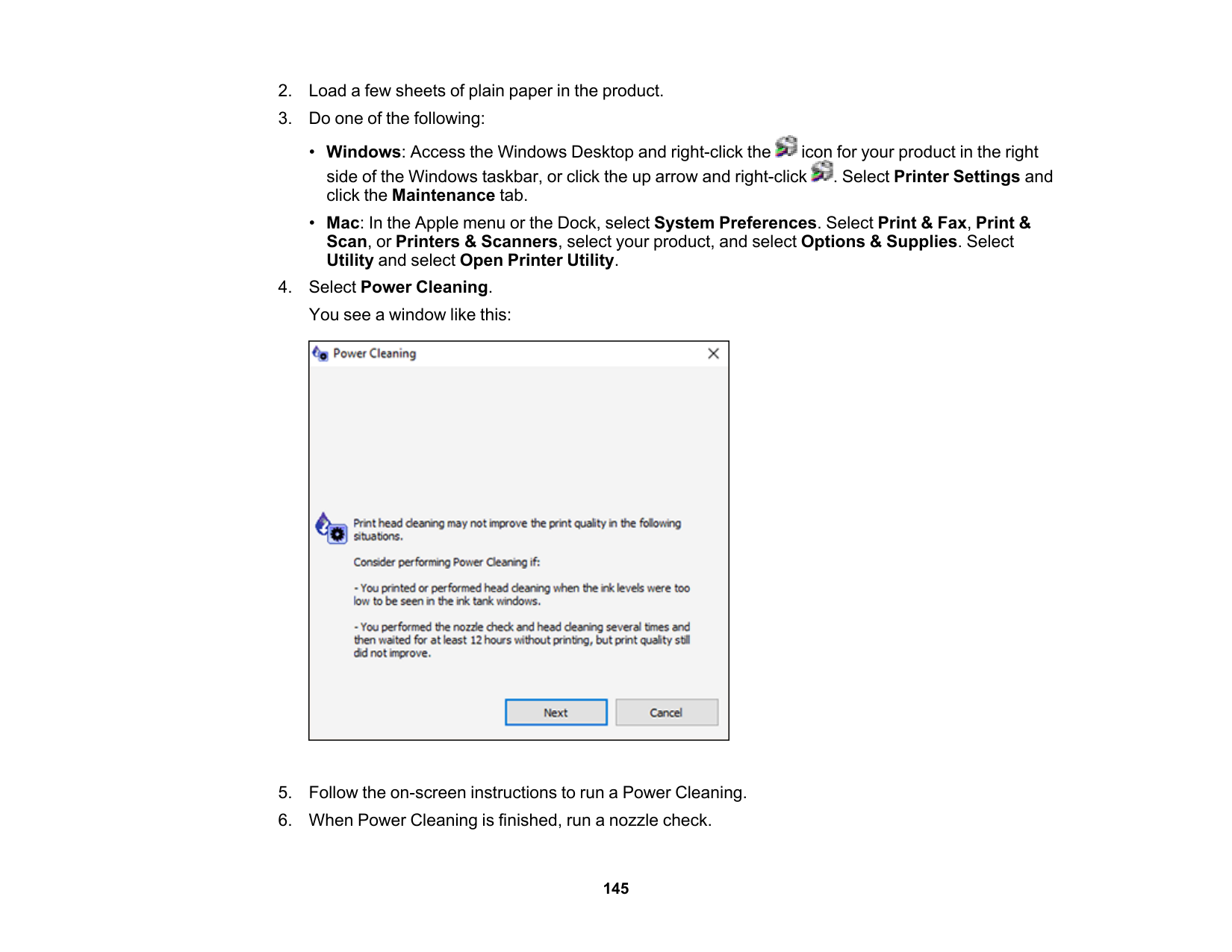 2. Load a few sheets of plain paper in the product.

3. Do one of the following:

• Windows: Access the Windows Desktop and right-click the icon for your product in the right side of the Windows taskbar, or click the up arrow and right-click . Select Printer Settings and click the Maintenance tab.

• Mac: In the Apple menu or the Dock, select System Preferences. Select Print & Fax, Print & Scan, or Printers & Scanners, select your product, and select Options & Supplies. Select Utility and select Open Printer Utility.

4. Select Power Cleaning.

You see a window like this:

Power Cleaning

Print head cleaning may not improve the print quality in the following situations.

Consider performing Power Cleaning if:

- You printed or performed head cleaning when the ink levels were too low to be seen in the ink tank windows.

- You performed the nozzle check and head cleaning several times and then waited for at least 12 hours without printing, but print quality still did not improve.

Next

Cancel

5. Follow the on-screen instructions to run a Power Cleaning.

6. When Power Cleaning is finished, run a nozzle check.

145